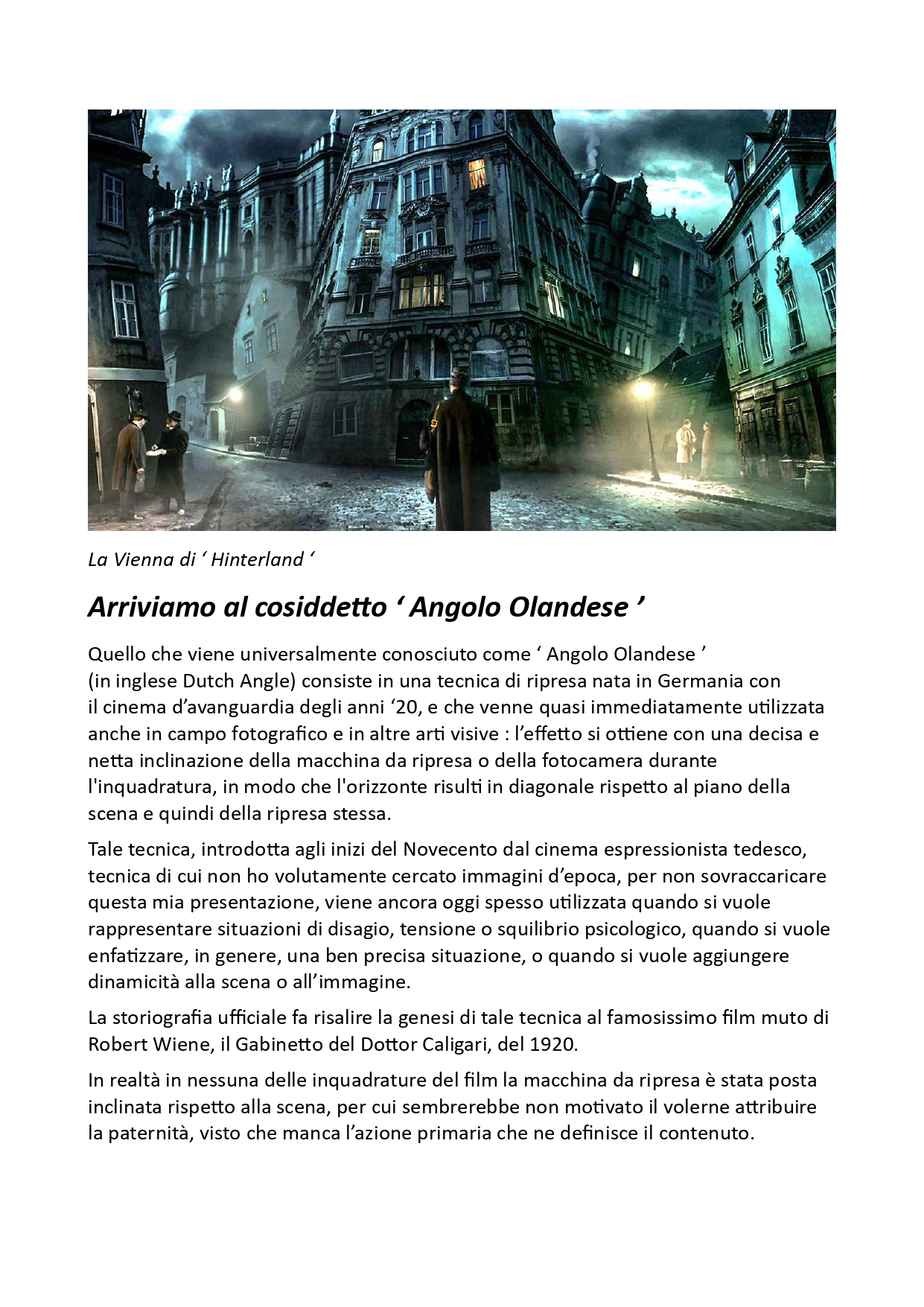 La Vienna di ‘ Hinterland ‘

Arriviamo al cosiddetto ‘ Angolo Olandese ’

Quello che viene universalmente conosciuto come ‘ Angolo Olandese ’ (in inglese Dutch Angle) consiste in una tecnica di ripresa nata in Germania con il cinema d’avanguardia degli anni ‘20, e che venne quasi immediatamente utilizzata anche in campo fotografico e in altre arti visive : l’effetto si ottiene con una decisa e netta inclinazione della macchina da ripresa o della fotocamera durante l'inquadratura, in modo che l'orizzonte risulti in diagonale rispetto al piano della scena e quindi della ripresa stessa.

Tale tecnica, introdotta agli inizi del Novecento dal cinema espressionista tedesco, tecnica di cui non ho volutamente cercato immagini d’epoca, per non sovraccaricare questa mia presentazione, viene ancora oggi spesso utilizzata quando si vuole rappresentare situazioni di disagio, tensione o squilibrio psicologico, quando si vuole enfatizzare, in genere, una ben precisa situazione, o quando si vuole aggiungere dinamicità alla scena o all’immagine.

La storiografia ufficiale fa risalire la genesi di tale tecnica al famosissimo film muto di Robert Wiene, il Gabinetto del Dottor Caligari, del 1920.

In realtà in nessuna delle inquadrature del film la macchina da ripresa è stata posta inclinata rispetto alla scena, per cui sembrerebbe non motivato il volerne attribuire la paternità, visto che manca l’azione primaria che ne definisce il contenuto.